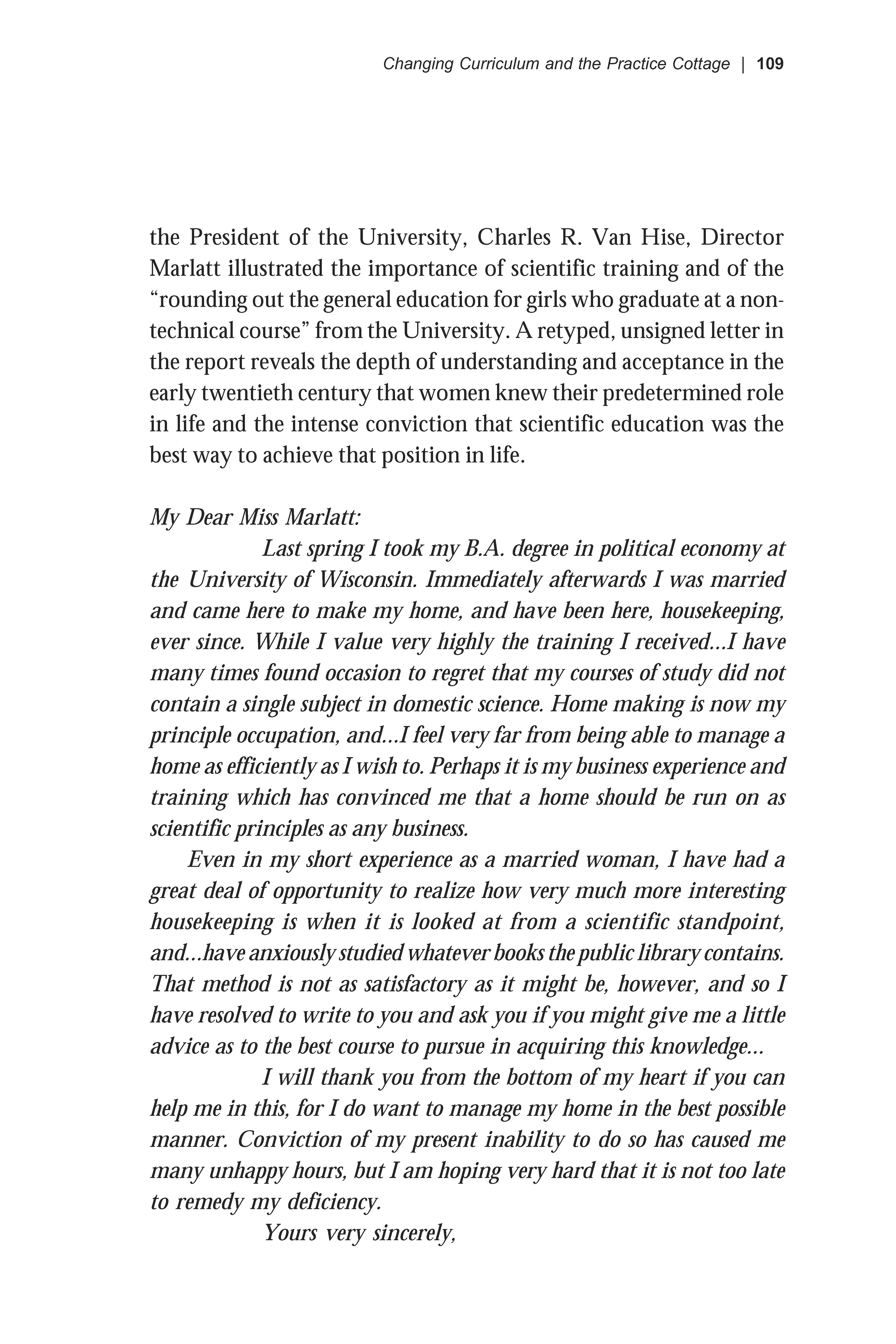 Changing Curriculum and the Practice Cottage | 109

the President of the University, Charles R. Van Hise, Director Marlatt illustrated the importance of scientific training and of the "rounding out the general education for girls who graduate at a non-technical course" from the University. A retyped, unsigned letter in the report reveals the depth of understanding and acceptance in the early twentieth century that women knew their predetermined role in life and the intense conviction that scientific education was the best way to achieve that position in life.

My Dear Miss Marlatt:

Last spring I took my B.A. degree in political economy at the University of Wisconsin. Immediately afterwards I was married and came here to make my home, and have been here, housekeeping, ever since. While I value very highly the training I received...I have many times found occasion to regret that my courses of study did not contain a single subject in domestic science. Home making is now my principle occupation, and...I feel very far from being able to manage a home as efficiently as I wish to. Perhaps it is my business experience and training which has convinced me that a home should be run on as scientific principles as any business.

Even in my short experience as a married woman, I have had a great deal of opportunity to realize how very much more interesting housekeeping is when it is looked at from a scientific standpoint, and...have anxiously studied whatever books the public library contains. That method is not as satisfactory as it might be, however, and so I have resolved to write to you and ask you if you might give me a little advice as to the best course to pursue in acquiring this knowledge...

I will thank you from the bottom of my heart if you can help me in this, for I do want to manage my home in the best possible manner. Conviction of my present inability to do so has caused me many unhappy hours, but I am hoping very hard that it is not too late to remedy my deficiency.

Yours very sincerely,